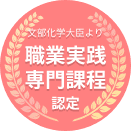 文部化学大臣より

職業実践
専門課程

認定